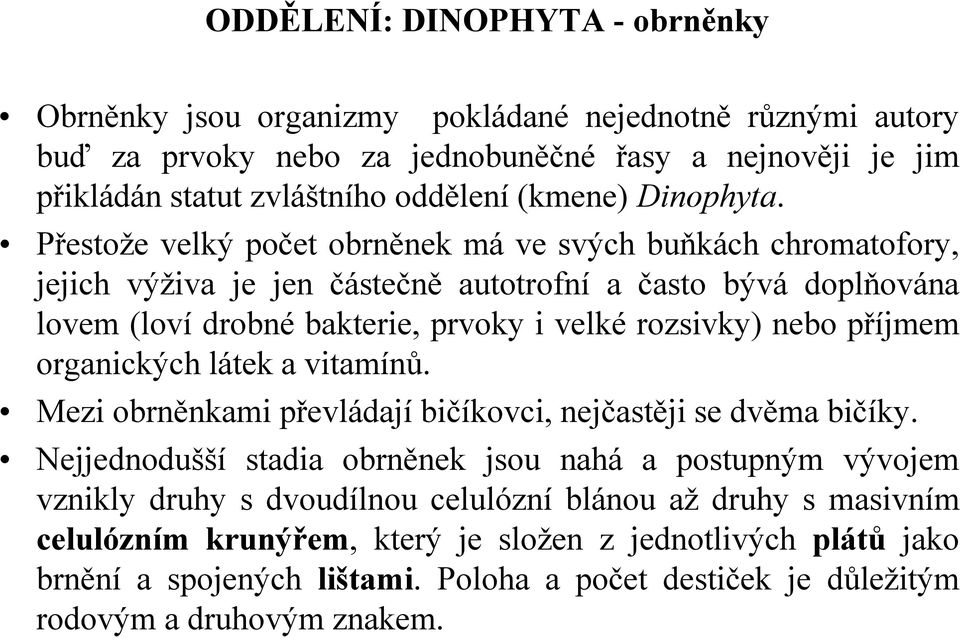 ODDĚLENÍ: DINOPHYTA - obrněnky

• Obrněnky jsou organizmy pokládané nejednotně různými autory buď za prvoky nebo za jednobuněčné řasy a nejnověji je jim přikládán statut zvláštního oddělení (kmene) Dinophyta.

• Přestože velký počet obrněnek má ve svých buňkách chromatofory, jejich výživa je jen částečně autotrofní a často bývá doplňována lovem (loví drobné bakterie, prvoky i velké rozsivky) nebo příjmem organických látek a vitamínů.

• Mezi obrněnkami převládají bičíkovci, nejčastěji se dvěma bičíky.

• Nejjednodušší stadia obrněnek jsou nahá a postupným vývojem vznikly druhy s dvoudílnou celulózní blánou až druhy s masivním celulózním krunýřem, který je složen z jednotlivých plátů jako brnění a spojených lištami. Poloha a počet destiček je důležitým rodovým a druhovým znakem.